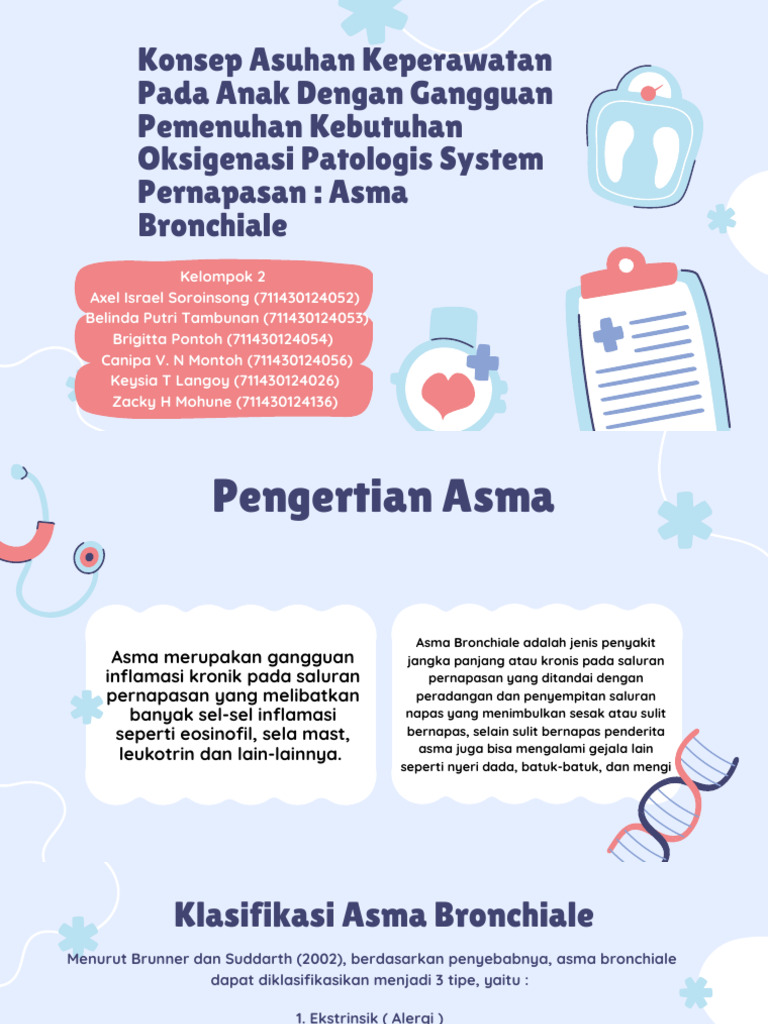 Konsep Asuhan Keperawatan Pada Anak Dengan Gangguan Pemenuhan Kebutuhan Oksigenasi Patologis System Pernapasan : Asma Bronchiale

Kelompok 2
Axel Israel Soroinsong (711430124052)
Belinda Putri Tambunan (711430124053)
Brigitta Pontoh (711430124054)
Canipa V. N Montoh (711430124056)
Keysia T Langoy (711430124026)
Zacky H Mohune (711430124136)

Pengertian Asma

Asma merupakan gangguan inflamasi kronik pada saluran pernapasan yang melibatkan banyak sel-sel inflamasi seperti eosinofil, sela mast, leukotrin dan lain-lainnya.

Asma Bronchiale adalah jenis penyakit jangka panjang atau kronis pada saluran pernapasan yang ditandai dengan peradangan dan penyempitan saluran napas yang menimbulkan sesak atau sulit bernapas, selain sulit bernapas penderita asma juga bisa mengalami gejala lain seperti nyeri dada, batuk-batuk, dan mengi

Klasifikasi Asma Bronchiale

Menurut Brunner dan Suddarth (2002), berdasarkan penyebabnya, asma bronchiale dapat diklasifikasikan menjadi 3 tipe, yaitu :

1. Ekstrinsik ( Alergi )